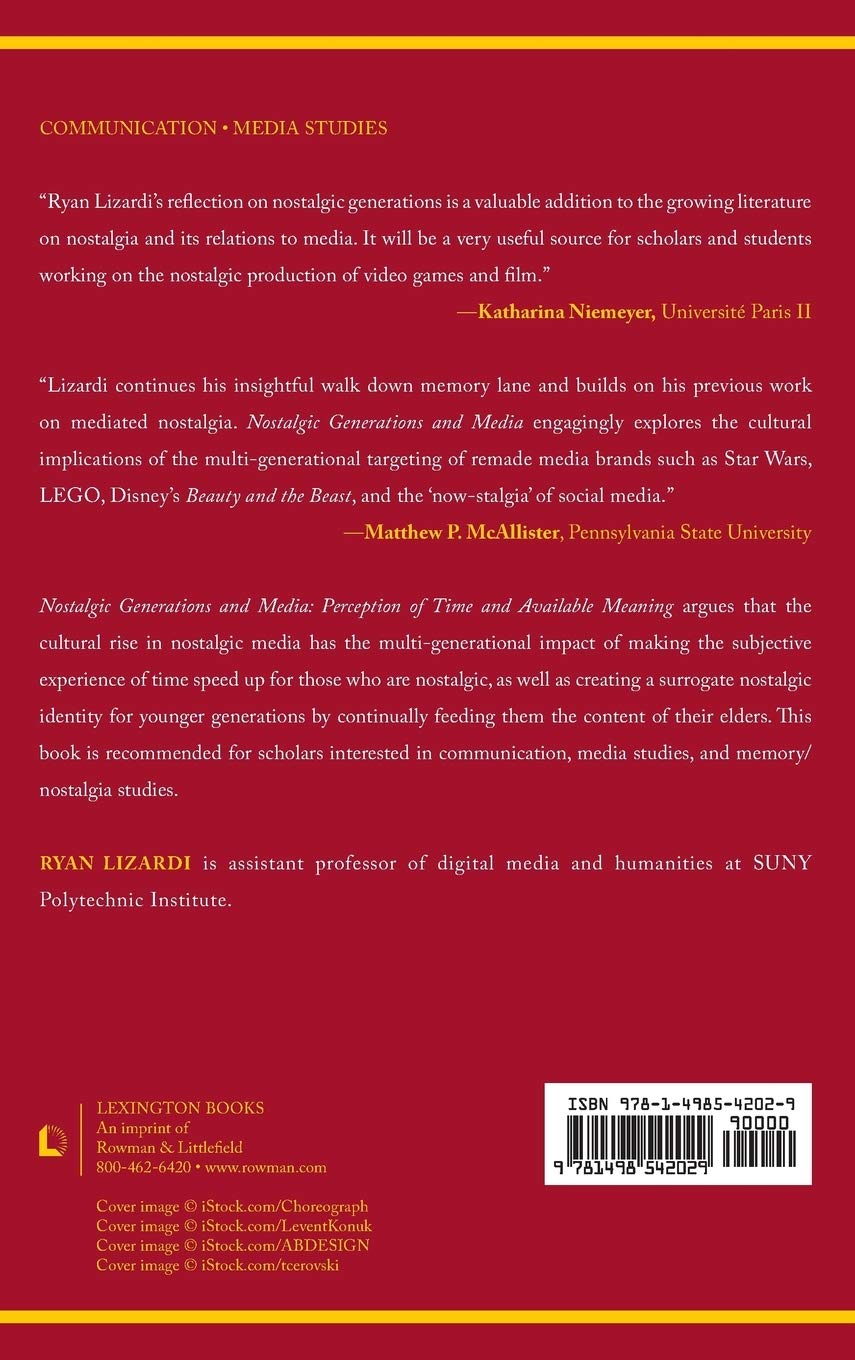 COMMUNICATION • MEDIA STUDIES

"Ryan Lizardi's reflection on nostalgic generations is a valuable addition to the growing literature on nostalgia and its relations to media. It will be a very useful source for scholars and students working on the nostalgic production of video games and film."

—Katharina Niemeyer, Université Paris II

"Lizardi continues his insightful walk down memory lane and builds on his previous work on mediated nostalgia. Nostalgic Generations and Media engagingly explores the cultural implications of the multi-generational targeting of remade media brands such as Star Wars, LEGO, Disney's Beauty and the Beast, and the 'now-stalgia' of social media."

—Matthew P. McAllister, Pennsylvania State University

Nostalgic Generations and Media: Perception of Time and Available Meaning argues that the cultural rise in nostalgic media has the multi-generational impact of making the subjective experience of time speed up for those who are nostalgic, as well as creating a surrogate nostalgic identity for younger generations by continually feeding them the content of their elders. This book is recommended for scholars interested in communication, media studies, and memory/nostalgia studies.

RYAN LIZARDI is assistant professor of digital media and humanities at SUNY Polytechnic Institute.

LEXINGTON BOOKS
An imprint of
Rowman & Littlefield
800-462-6420 • www.rowman.com

Cover image © iStock.com/Choreograph
Cover image © iStock.com/LeventKonuk
Cover image © iStock.com/ABDESIGN
Cover image © iStock.com/tcerovski

ISBN 978-1-4985-4202-9
90000
9 781498 542029